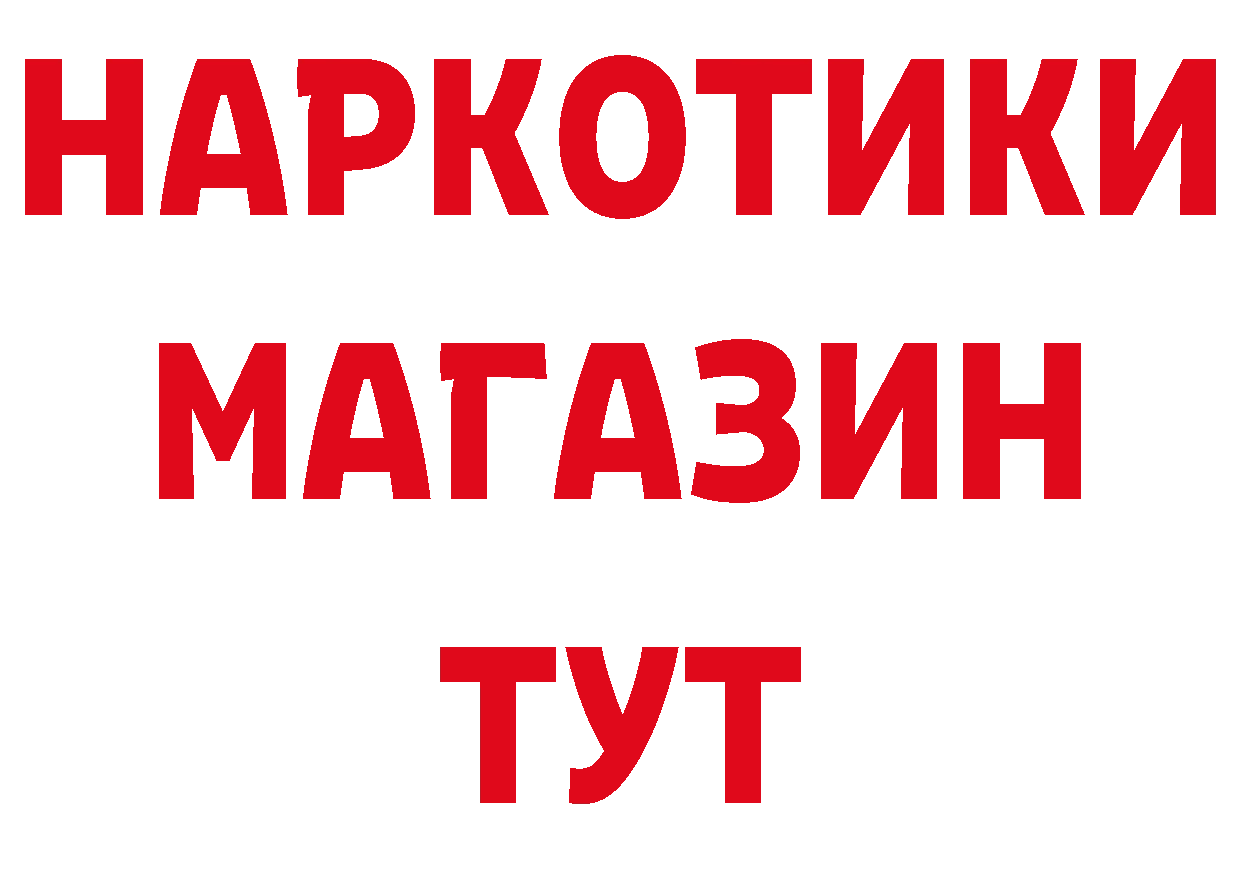 НАРКОТИКИ
МАГАЗИН
ТУТ